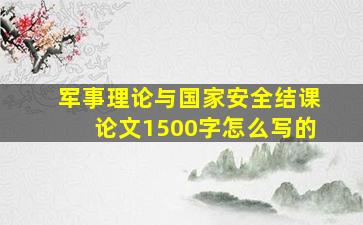 军事理论与国家安全结课论文1500字怎么写的